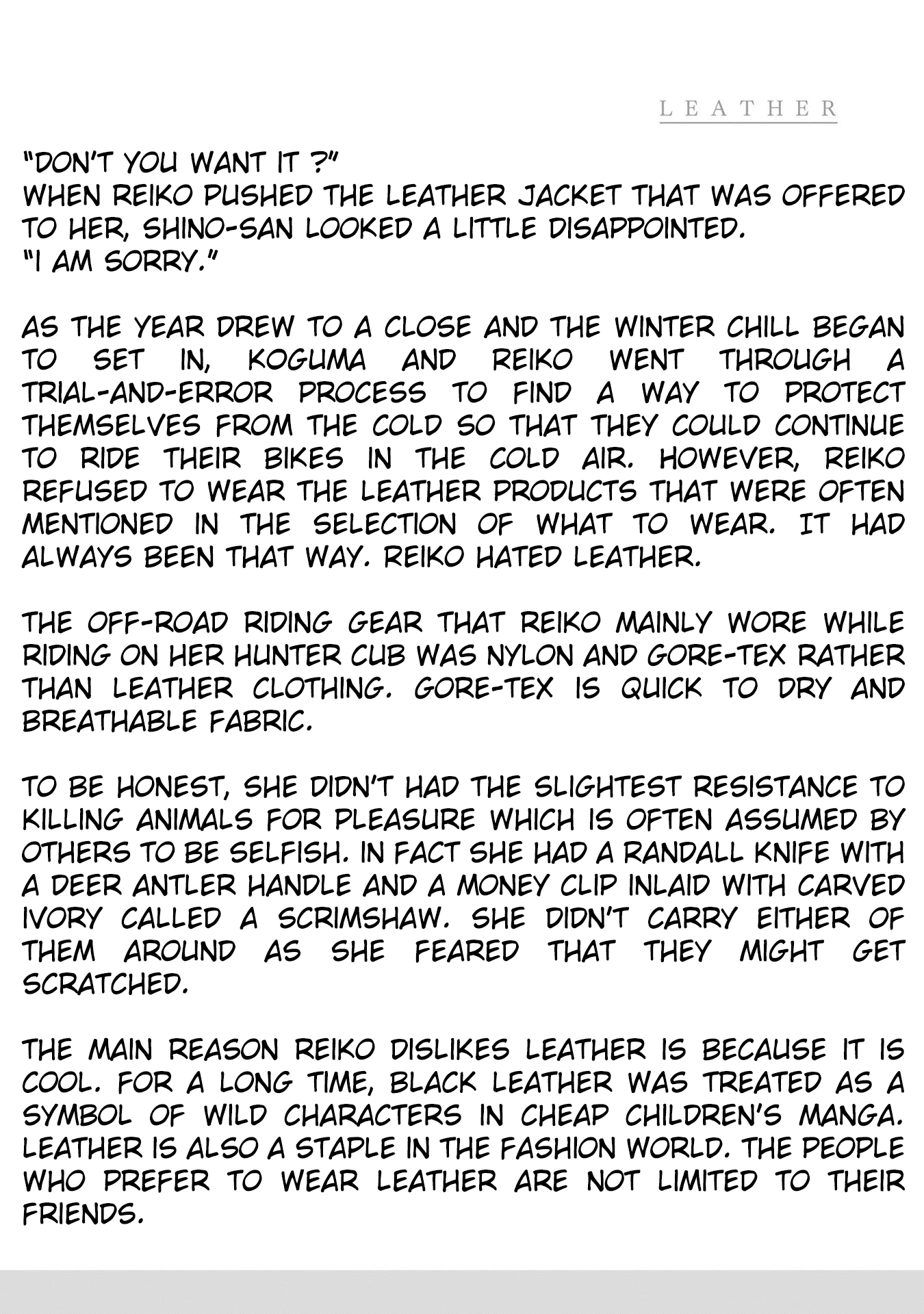 LEATHER

"DON'T YOU WANT IT ?"
WHEN REIKO PUSHED THE LEATHER JACKET THAT WAS OFFERED TO HER, SHINO-SAN LOOKED A LITTLE DISAPPOINTED.
"I AM SORRY."

AS THE YEAR DREW TO A CLOSE AND THE WINTER CHILL BEGAN TO SET IN, KOGUMA AND REIKO WENT THROUGH A TRIAL-AND-ERROR PROCESS TO FIND A WAY TO PROTECT THEMSELVES FROM THE COLD SO THAT THEY COULD CONTINUE TO RIDE THEIR BIKES IN THE COLD AIR. HOWEVER, REIKO REFUSED TO WEAR THE LEATHER PRODUCTS THAT WERE OFTEN MENTIONED IN THE SELECTION OF WHAT TO WEAR. IT HAD ALWAYS BEEN THAT WAY. REIKO HATED LEATHER.

THE OFF-ROAD RIDING GEAR THAT REIKO MAINLY WORE WHILE RIDING ON HER HUNTER CUB WAS NYLON AND GORE-TEX RATHER THAN LEATHER CLOTHING. GORE-TEX IS QUICK TO DRY AND BREATHABLE FABRIC.

TO BE HONEST, SHE DIDN'T HAD THE SLIGHTEST RESISTANCE TO KILLING ANIMALS FOR PLEASURE WHICH IS OFTEN ASSUMED BY OTHERS TO BE SELFISH. IN FACT SHE HAD A RANDALL KNIFE WITH A DEER ANTLER HANDLE AND A MONEY CLIP INLAID WITH CARVED IVORY CALLED A SCRIMSHAW. SHE DIDN'T CARRY EITHER OF THEM AROUND AS SHE FEARED THAT THEY MIGHT GET SCRATCHED.

THE MAIN REASON REIKO DISLIKES LEATHER IS BECAUSE IT IS COOL. FOR A LONG TIME, BLACK LEATHER WAS TREATED AS A SYMBOL OF WILD CHARACTERS IN CHEAP CHILDREN'S MANGA. LEATHER IS ALSO A STAPLE IN THE FASHION WORLD. THE PEOPLE WHO PREFER TO WEAR LEATHER ARE NOT LIMITED TO THEIR FRIENDS.